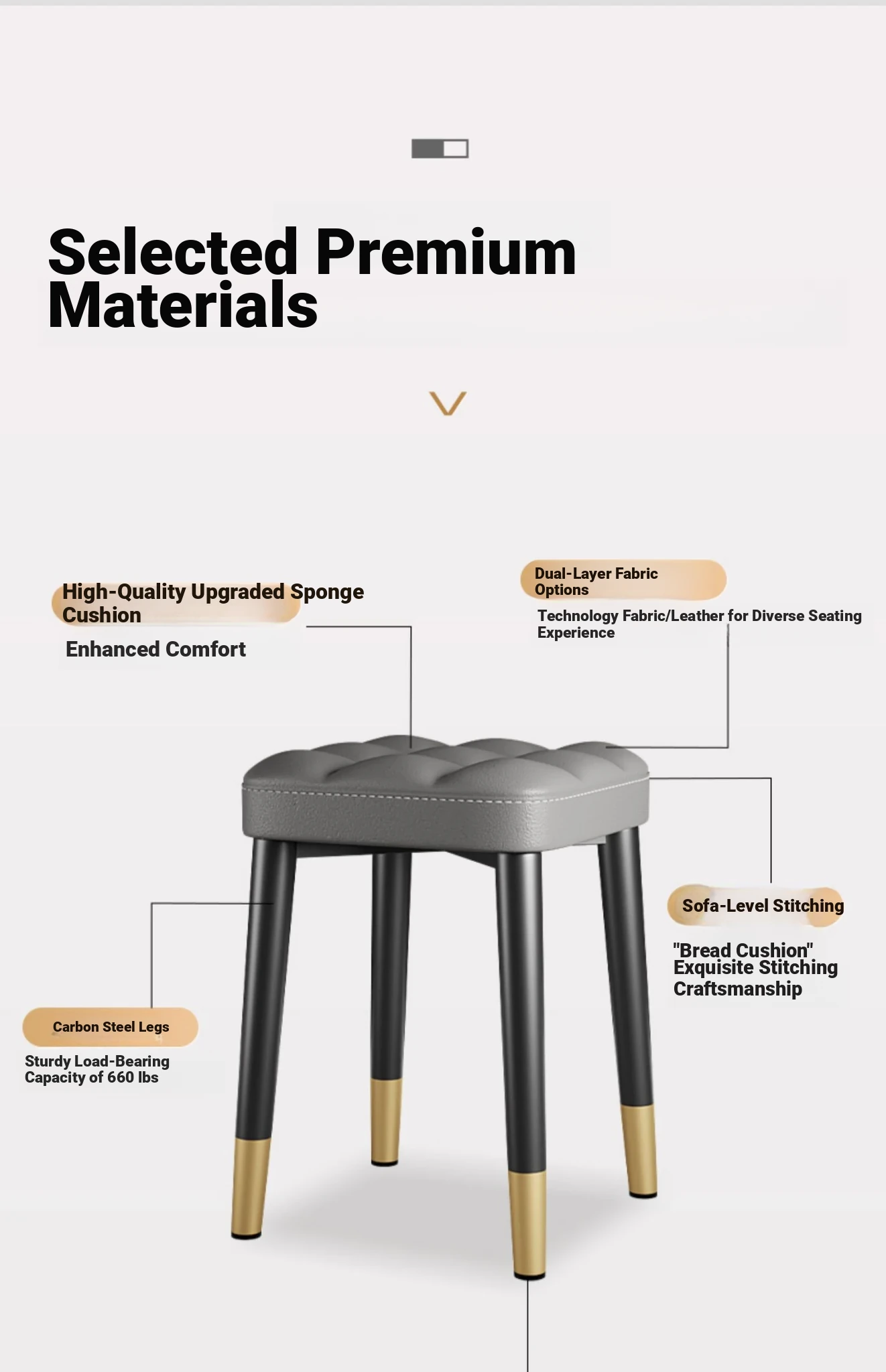 Selected Premium Materials

High-Quality Upgraded Sponge Cushion

Enhanced Comfort

Dual-Layer Fabric Options

Technology Fabric/Leather for Diverse Seating Experience

Sofa-Level Stitching

"Bread Cushion" Exquisite Stitching Craftsmanship

Carbon Steel Legs

Sturdy Load-Bearing Capacity of 660 lbs